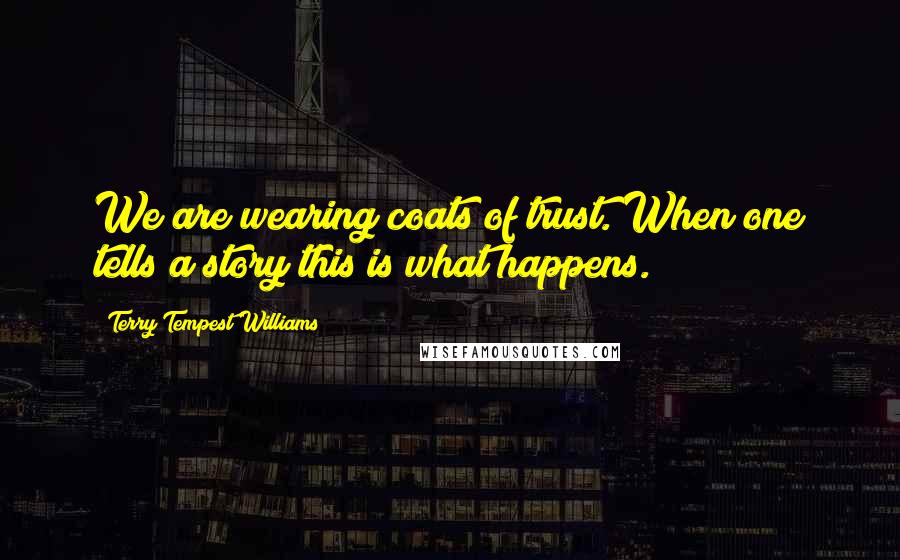 We are wearing coats of trust. When one tells a story this is what happens.

Terry Tempest Williams

WISEFAMOUSQUOTES.COM